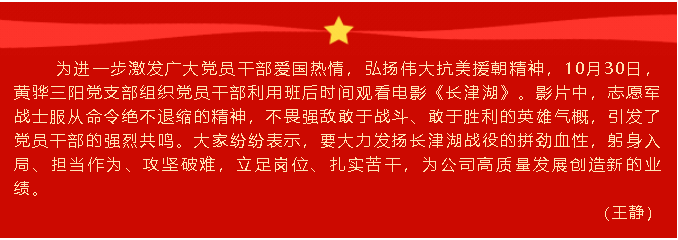 为进一步激发广大党员干部爱国热情，弘扬伟大抗美援朝精神，10月30日，黄骅三阳党支部组织党员干部利用班后时间观看电影《长津湖》。影片中，志愿军战士服从命令绝不退缩的精神，不畏强敌敢于战斗、敢于胜利的英雄气概，引发了党员干部的强烈共鸣。大家纷纷表示，要大力发扬长津湖战役的拼劲血性，躬身入局、担当作为、攻坚破难，立足岗位、扎实苦干，为公司高质量发展创造新的业绩。

（王静）